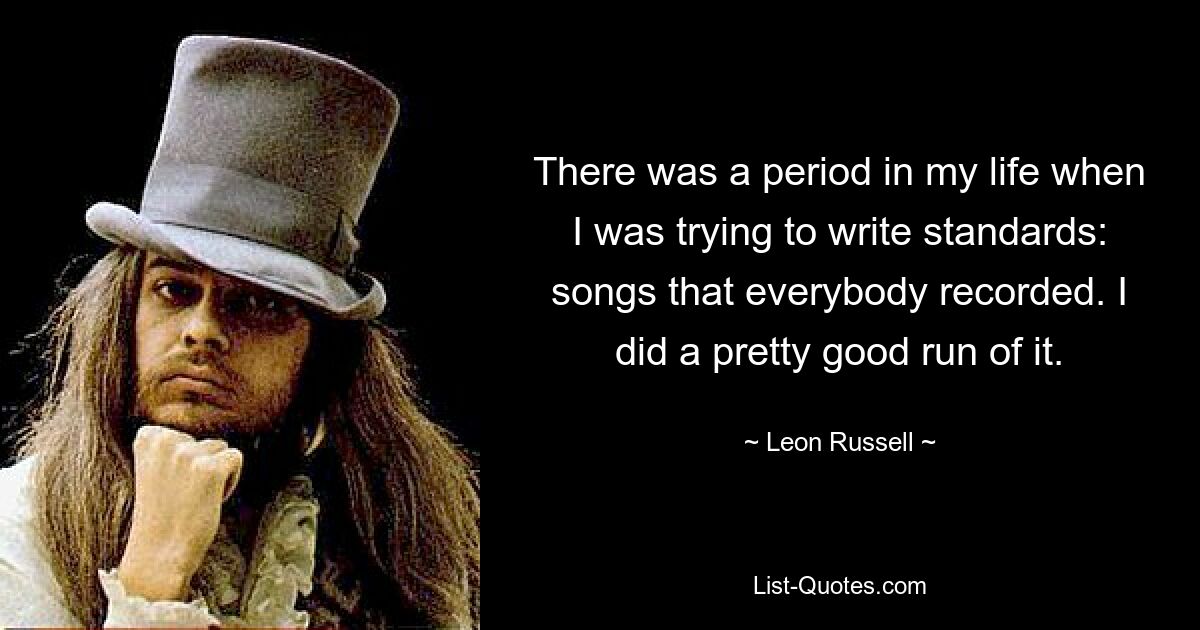 There was a period in my life when I was trying to write standards: songs that everybody recorded. I did a pretty good run of it.

~ Leon Russell ~

List-Quotes.com